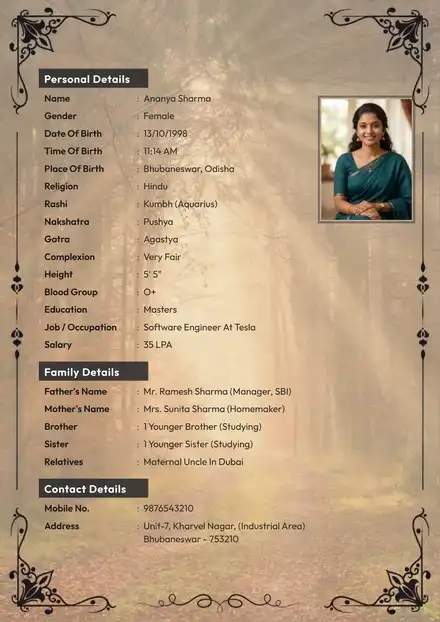 Personal Details

Name : Ananya Sharma
Gender : Female
Date Of Birth : 13/10/1998
Time Of Birth : 11:14 AM
Place Of Birth : Bhubaneswar, Odisha
Religion : Hindu
Rashi : Kumbh (Aquarius)
Nakshatra : Pushya
Gotra : Agastya
Complexion : Very Fair
Height : 5' 5"
Blood Group : O+
Education : Masters
Job / Occupation : Software Engineer At Tesla
Salary : 35 LPA

Family Details

Father's Name : Mr. Ramesh Sharma (Manager, SBI)
Mother's Name : Mrs. Sunita Sharma (Homemaker)
Brother : 1 Younger Brother (Studying)
Sister : 1 Younger Sister (Studying)
Relatives : Maternal Uncle In Dubai

Contact Details

Mobile No. : 9876543210
Address : Unit-7, Kharvel Nagar, (Industrial Area)
Bhubaneswar - 753210